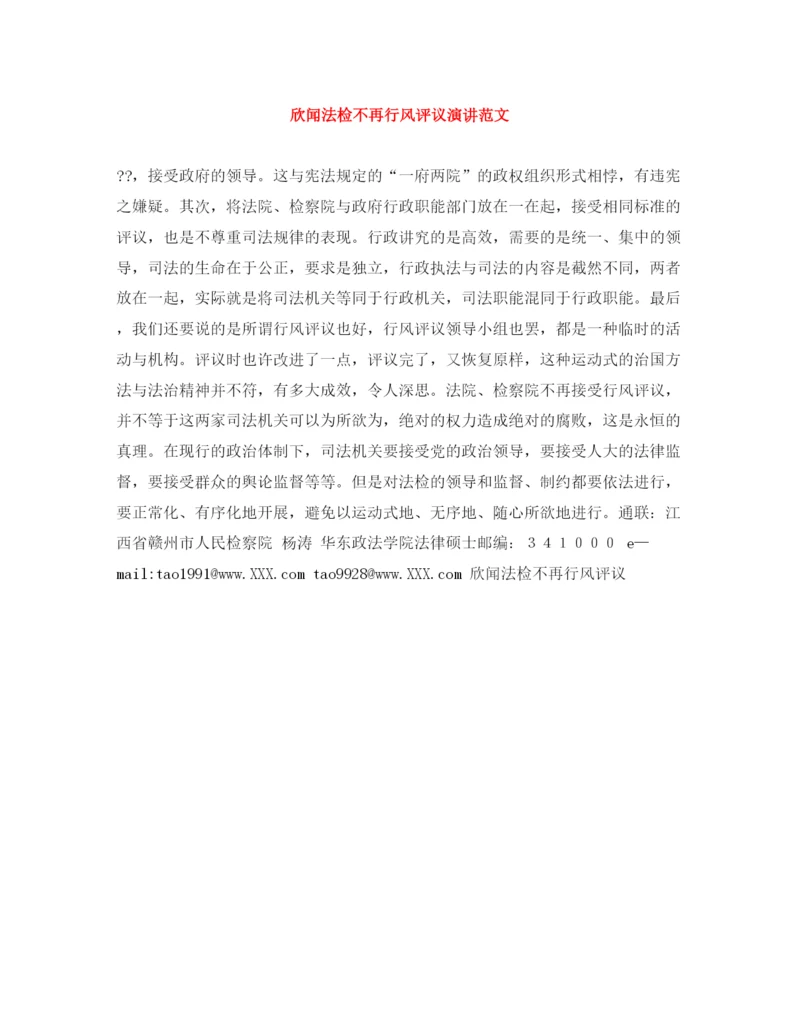 欣闻法检不再行风评议演讲范文

??，接受政府的领导。这与宪法规定的“一府两院”的政权组织形式相悖，有违宪之嫌疑。其次，将法院、检察院与政府行政职能部门放在一在起，接受相同标准的评议，也是不尊重司法规律的表现。行政讲究的是高效，需要的是统一、集中的领导，司法的生命在于公正，要求是独立，行政执法与司法的内容是截然不同，两者放在一起，实际就是将司法机关等同于行政机关，司法职能混同于行政职能。最后，我们还要说的是所谓行风评议也好，行风评议领导小组也罢，都是一种临时的活动与机构。评议时也许改进了一点，评议完了，又恢复原样，这种运动式的治国方法与法治精神并不符，有多大成效，令人深思。法院、检察院不再接受行风评议，并不等于这两家司法机关可以为所欲为，绝对的权力造成绝对的腐败，这是永恒的真理。在现行的政治体制下，司法机关要接受党的政治领导，要接受人大的法律监督，要接受群众的舆论监督等等。但是对法检的领导和监督、制约都要依法进行，要正常化、有序化地开展，避免以运动式地、无序地、随心所欲地进行。通联：江西省赣州市人民检察院 杨涛 华东政法学院法律硕士邮编：３４１０００ e—mail:tao1991@www.XXX.com tao9928@www.XXX.com 欣闻法检不再行风评议